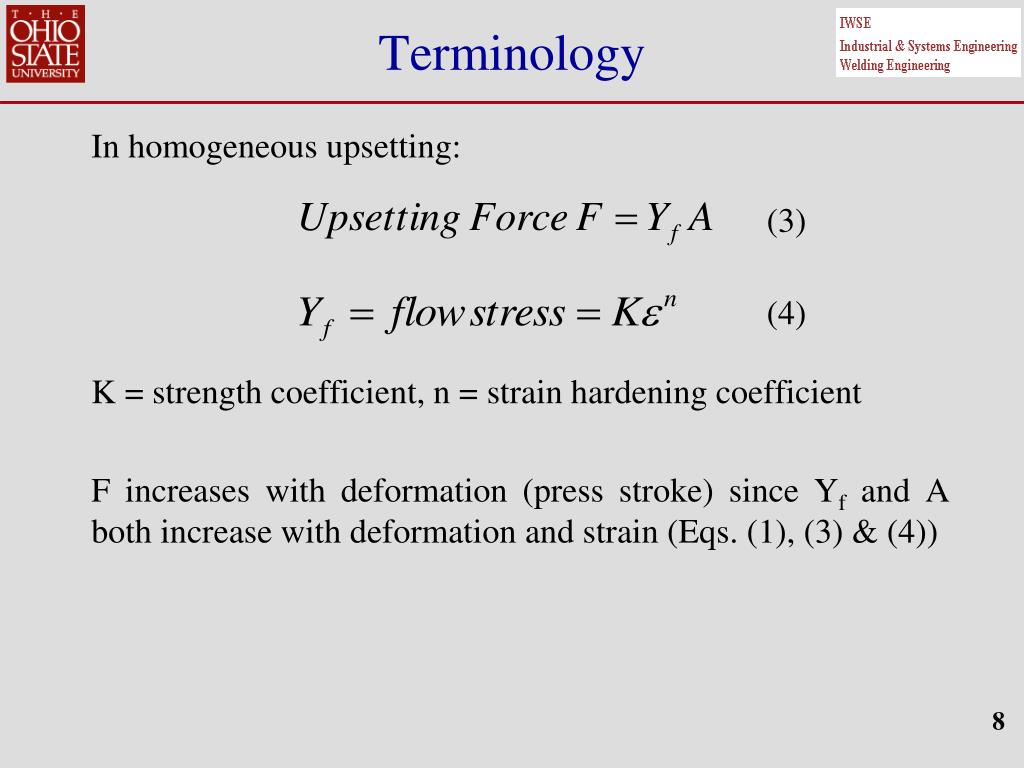 THE OHIO STATE UNIVERSITY

Terminology

IWSE
Industrial & Systems Engineering
Welding Engineering

In homogeneous upsetting:

$Upsetting\ Force\ F = Y_f A$ (3)

$Y_f = flow\ stress = K\varepsilon^n$ (4)

K = strength coefficient, n = strain hardening coefficient

F increases with deformation (press stroke) since $Y_f$ and A both increase with deformation and strain (Eqs. (1), (3) & (4))

8